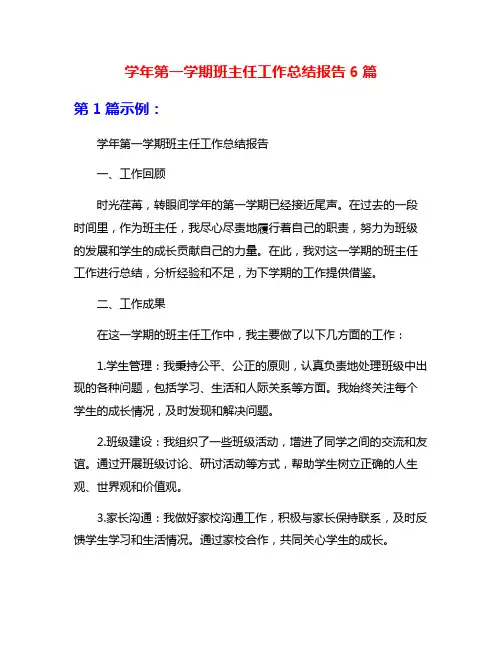 学年第一学期班主任工作总结报告 6 篇

第 1 篇示例：

学年第一学期班主任工作总结报告

一、工作回顾

时光荏苒，转眼间学年的第一学期已经接近尾声。在过去的一段时间里，作为班主任，我尽心尽责地履行着自己的职责，努力为班级的发展和学生的成长贡献自己的力量。在此，我对这一学期的班主任工作进行总结，分析经验和不足，为下学期的工作提供借鉴。

二、工作成果

在这一学期的班主任工作中，我主要做了以下几方面的工作：

1.学生管理：我秉持公平、公正的原则，认真负责地处理班级中出现的各种问题，包括学习、生活和人际关系等方面。我始终关注每个学生的成长情况，及时发现和解决问题。

2.班级建设：我组织了一些班级活动，增进了同学之间的交流和友谊。通过开展班级讨论、研讨活动等方式，帮助学生树立正确的人生观、世界观和价值观。

3.家长沟通：我做好家校沟通工作，积极与家长保持联系，及时反馈学生学习和生活情况。通过家校合作，共同关心学生的成长。